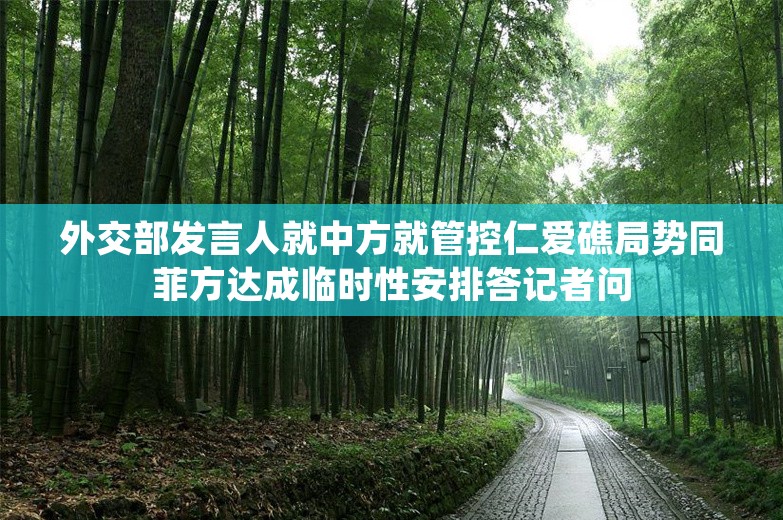 外交部发言人就中方就管控仁爱礁局势同菲方达成临时性安排答记者问